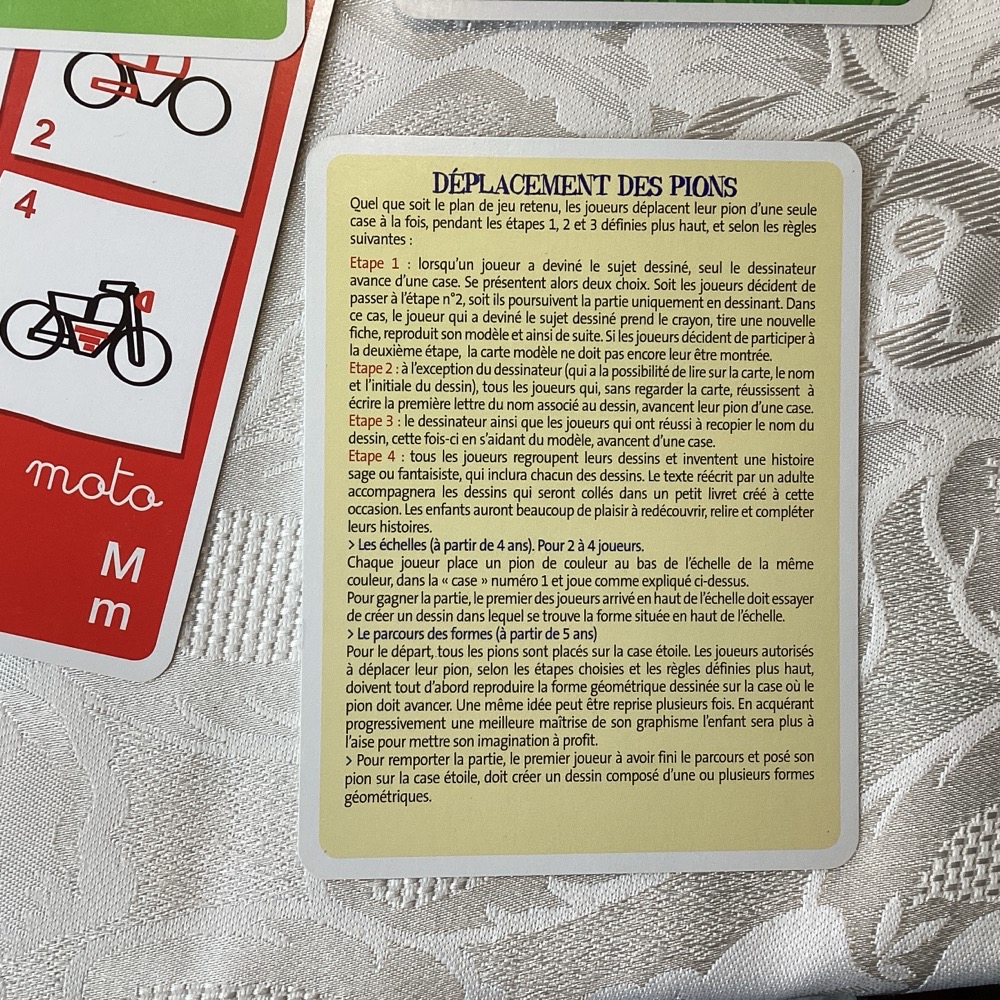 2

4

moto

M
m

DÉPLACEMENT DES PIONS

Quel que soit le plan de jeu retenu, les joueurs déplacent leur pion d'une seule case à la fois, pendant les étapes 1, 2 et 3 définies plus haut, et selon les règles suivantes :

Etape 1 : lorsqu'un joueur a deviné le sujet dessiné, seul le dessinateur avance d'une case. Se présentent alors deux choix. Soit les joueurs décident de passer à l'étape n°2, soit ils poursuivent la partie uniquement en dessinant. Dans ce cas, le joueur qui a deviné le sujet dessiné prend le crayon, tire une nouvelle fiche, reproduit son modèle et ainsi de suite. Si les joueurs décident de participer à la deuxième étape, la carte modèle ne doit pas encore leur être montrée.
Etape 2 : à l'exception du dessinateur (qui a la possibilité de lire sur la carte, le nom et l'initiale du dessin), tous les joueurs qui, sans regarder la carte, réussissent à écrire la première lettre du nom associé au dessin, avancent leur pion d'une case.
Etape 3 : le dessinateur ainsi que les joueurs qui ont réussi à recopier le nom du dessin, cette fois-ci en s'aidant du modèle, avancent d'une case.
Etape 4 : tous les joueurs regroupent leurs dessins et inventent une histoire sage ou fantaisiste, qui inclura chacun des dessins. Le texte réécrit par un adulte accompagnera les dessins qui seront collés dans un petit livret créé à cette occasion. Les enfants auront beaucoup de plaisir à redécouvrir, relire et compléter leurs histoires.
> Les échelles (à partir de 4 ans). Pour 2 à 4 joueurs.
Chaque joueur place un pion de couleur au bas de l'échelle de la même couleur, dans la « case » numéro 1 et joue comme expliqué ci-dessus.
Pour gagner la partie, le premier des joueurs arrivé en haut de l'échelle doit essayer de créer un dessin dans lequel se trouve la forme située en haut de l'échelle.
> Le parcours des formes (à partir de 5 ans)
Pour le départ, tous les pions sont placés sur la case étoile. Les joueurs autorisés à déplacer leur pion, selon les étapes choisies et les règles définies plus haut, doivent tout d'abord reproduire la forme géométrique dessinée sur la case où le pion doit avancer. Une même idée peut être reprise plusieurs fois. En acquérant progressivement une meilleure maîtrise de son graphisme l'enfant sera plus à l'aise pour mettre son imagination à profit.
> Pour remporter la partie, le premier joueur à avoir fini le parcours et posé son pion sur la case étoile, doit créer un dessin composé d'une ou plusieurs formes géométriques.